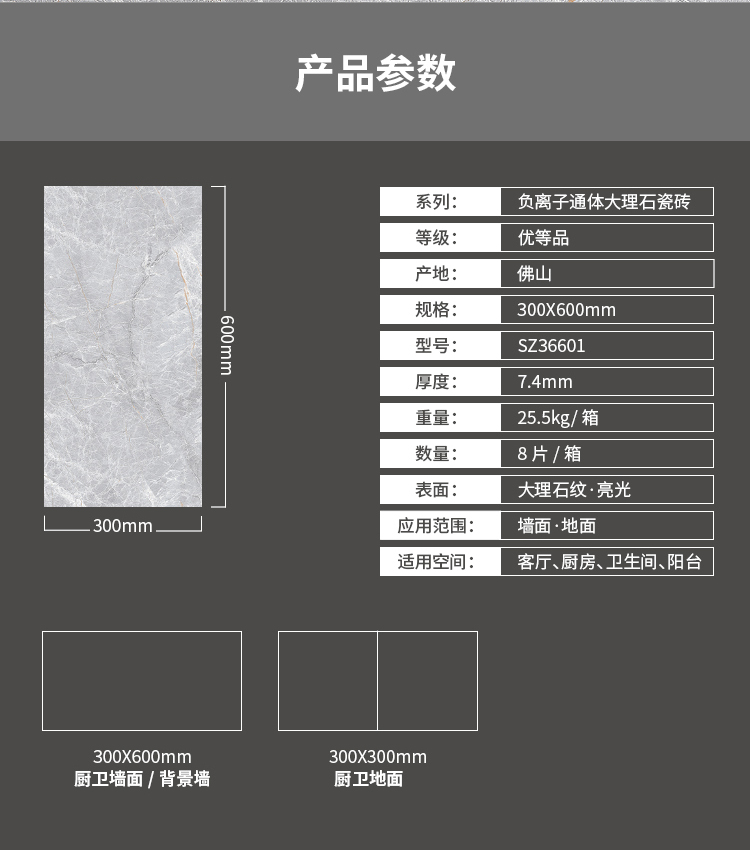 产品参数

600mm

300mm

系列: 负离子通体大理石瓷砖
等级: 优等品
产地: 佛山
规格: 300X600mm
型号: SZ36601
厚度: 7.4mm
重量: 25.5kg/箱
数量: 8片/箱
表面: 大理石纹·亮光
应用范围: 墙面·地面
适用空间: 客厅、厨房、卫生间、阳台

300X600mm
厨卫墙面/背景墙

300X300mm
厨卫地面